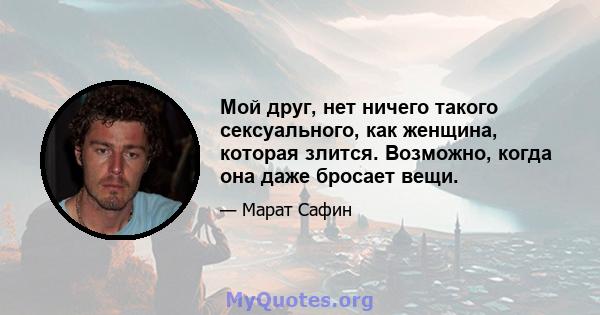 Мой друг, нет ничего такого сексуального, как женщина, которая злится. Возможно, когда она даже бросает вещи.

— Марат Сафин

MyQuotes.org